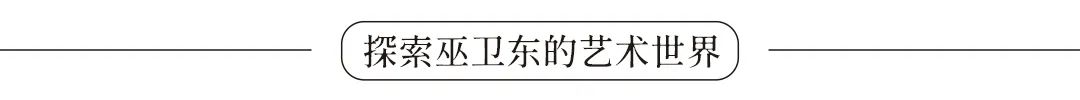 探索巫卫东的艺术世界